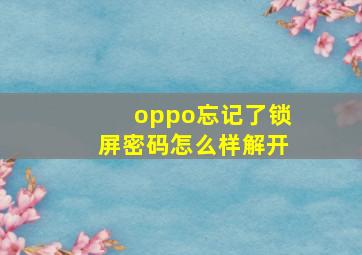 oppo忘记了锁屏密码怎么样解开